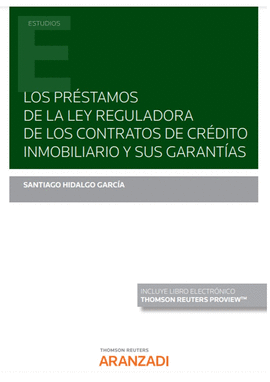 ESTUDIOS

LOS PRÉSTAMOS DE LA LEY REGULADORA DE LOS CONTRATOS DE CRÉDITO INMOBILIARIO Y SUS GARANTÍAS

SANTIAGO HIDALGO GARCÍA

INCLUYE LIBRO ELECTRÓNICO
THOMSON REUTERS PROVIEW™

THOMSON REUTERS
ARANZADI